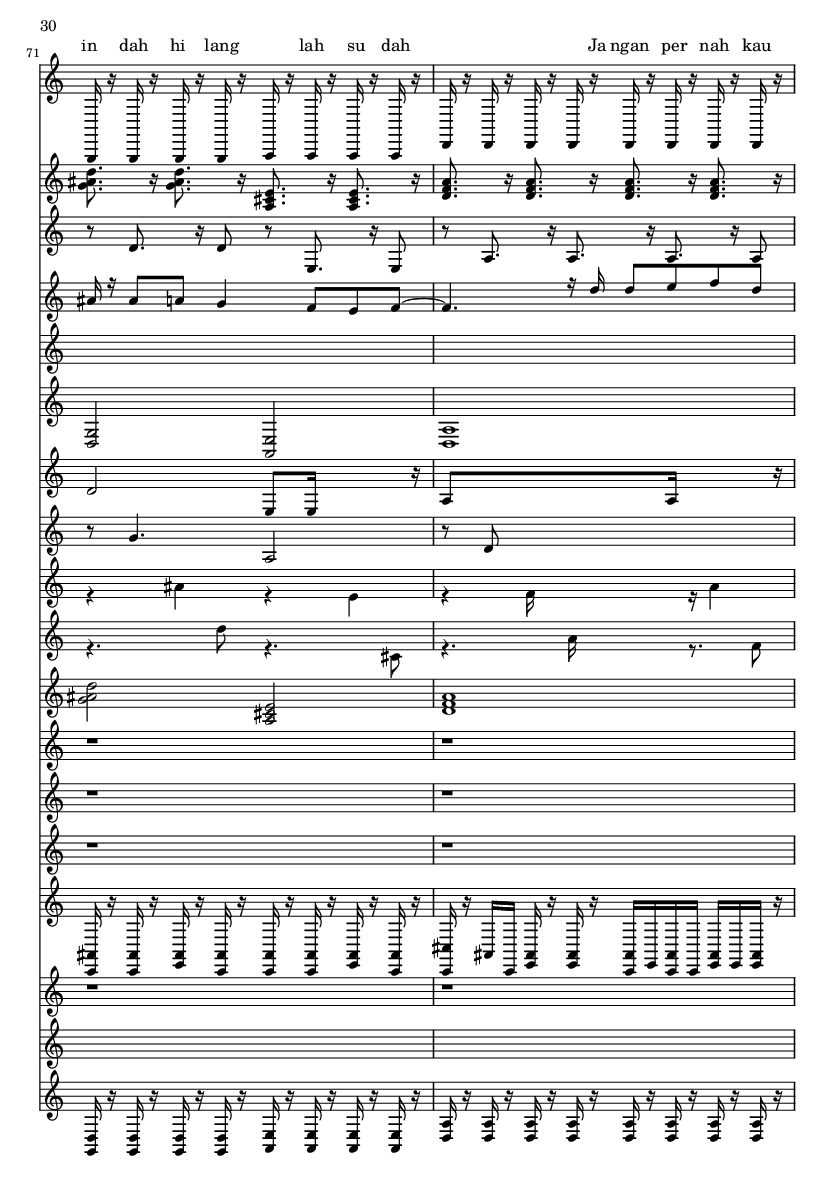 30

71

in dah hi lang lah su dah Ja ngan per nah kau